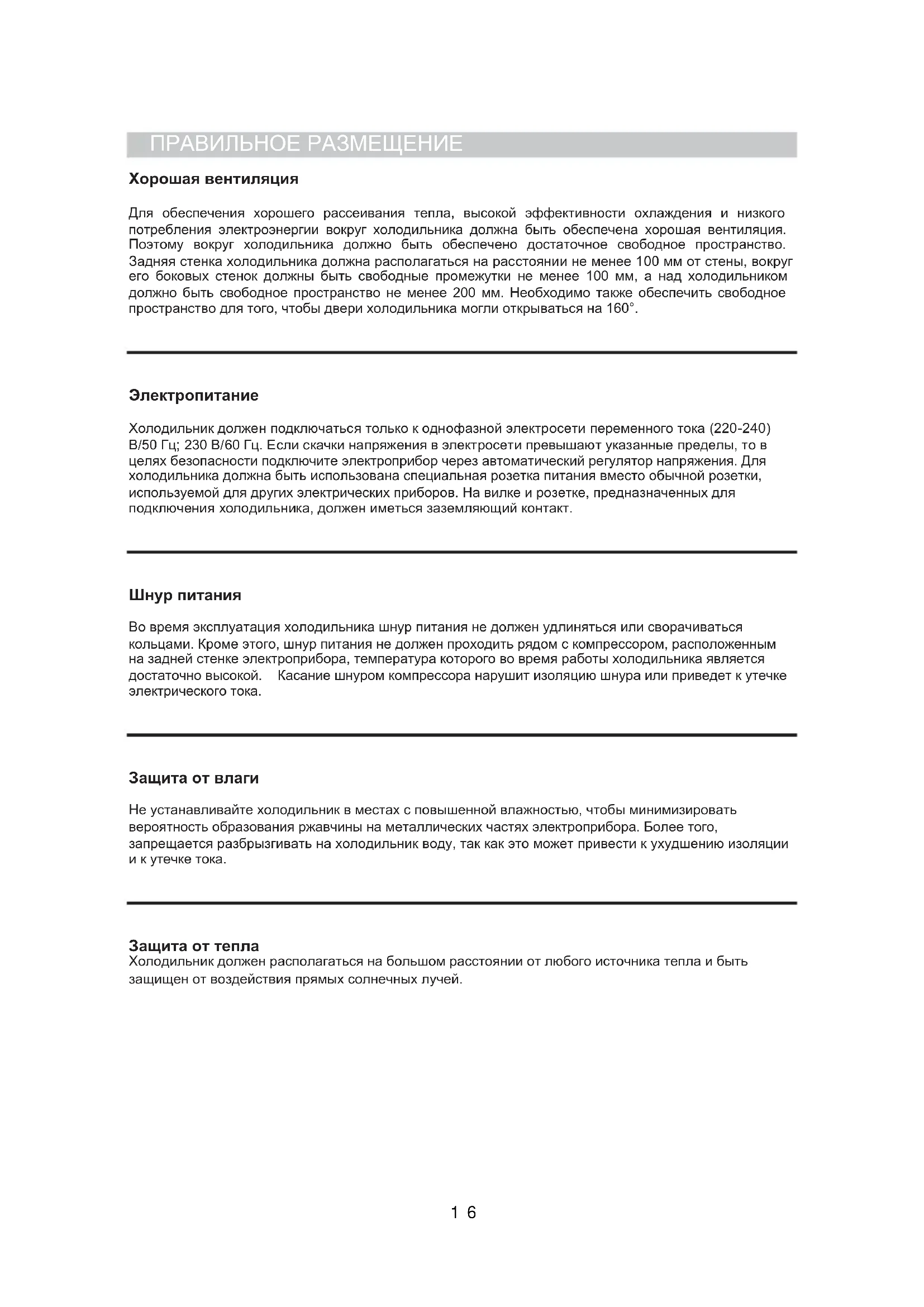 ПРАВИЛЬНОЕ РАЗМЕЩЕНИЕ

Хорошая вентиляция

Для обеспечения хорошего рассеивания тепла, высокой эффективности охлаждения и низкого потребления электроэнергии вокруг холодильника должна быть обеспечена хорошая вентиляция. Поэтому вокруг холодильника должно быть обеспечено достаточное свободное пространство. Задняя стенка холодильника должна располагаться на расстоянии не менее 100 мм от стены, вокруг его боковых стенок должны быть свободные промежутки не менее 100 мм, а над холодильником должно быть свободное пространство не менее 200 мм. Необходимо также обеспечить свободное пространство для того, чтобы двери холодильника могли открываться на 160°.

Электропитание

Холодильник должен подключаться только к однофазной электросети переменного тока (220-240) В/50 Гц; 230 В/60 Гц. Если скачки напряжения в электросети превышают указанные пределы, то в целях безопасности подключите электроприбор через автоматический регулятор напряжения. Для холодильника должна быть использована специальная розетка питания вместо обычной розетки, используемой для других электрических приборов. На вилке и розетке, предназначенных для подключения холодильника, должен иметься заземляющий контакт.

Шнур питания

Во время эксплуатация холодильника шнур питания не должен удлиняться или сворачиваться кольцами. Кроме этого, шнур питания не должен проходить рядом с компрессором, расположенным на задней стенке электроприбора, температура которого во время работы холодильника является достаточно высокой. Касание шнуром компрессора нарушит изоляцию шнура или приведет к утечке электрического тока.

Защита от влаги

Не устанавливайте холодильник в местах с повышенной влажностью, чтобы минимизировать вероятность образования ржавчины на металлических частях электроприбора. Более того, запрещается разбрызгивать на холодильник воду, так как это может привести к ухудшению изоляции и к утечке тока.

Защита от тепла
Холодильник должен располагаться на большом расстоянии от любого источника тепла и быть защищен от воздействия прямых солнечных лучей.

1 6